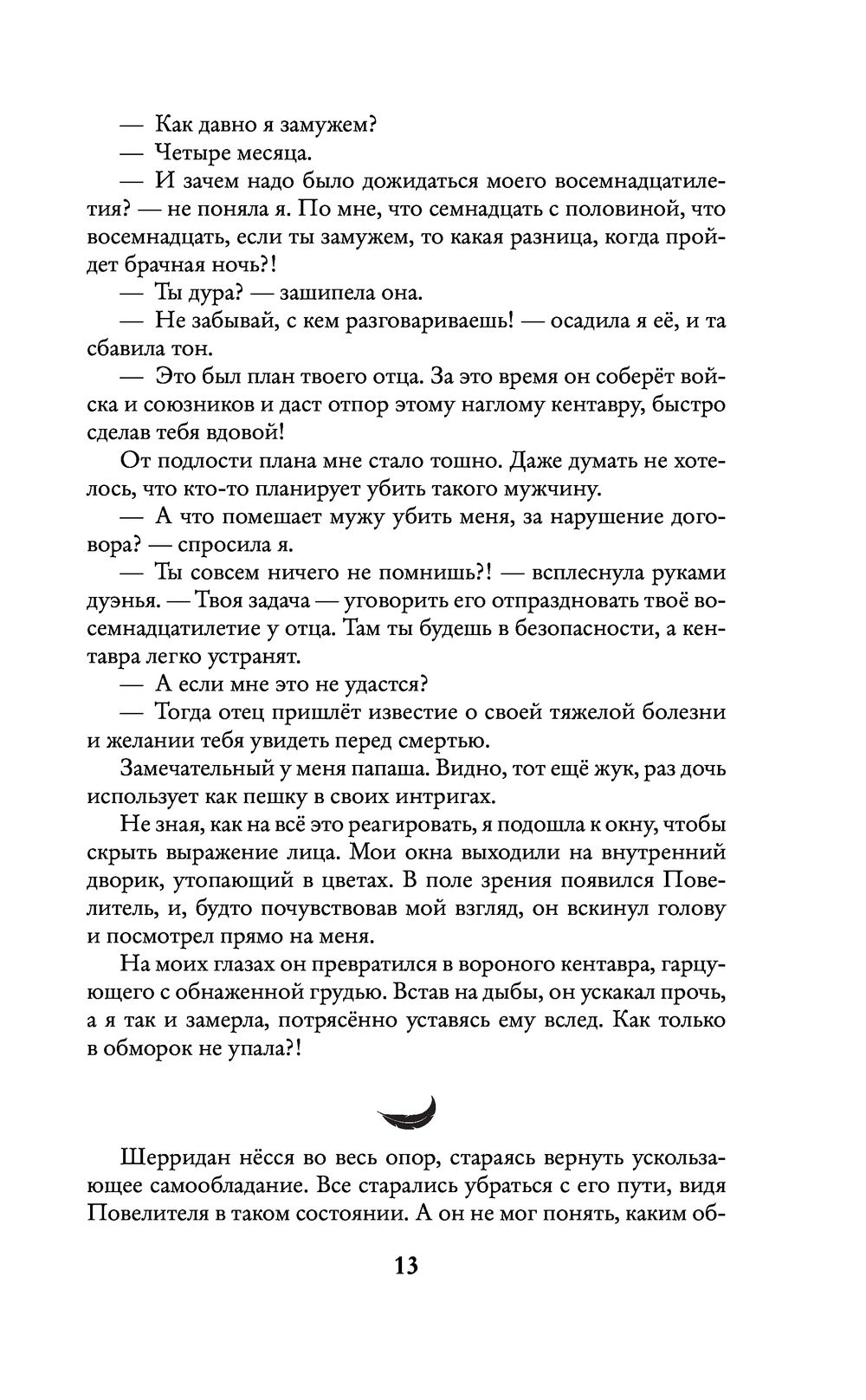 — Как давно я замужем?

— Четыре месяца.

— И зачем надо было дожидаться моего восемнадцатилетия? — не поняла я. По мне, что семнадцать с половиной, что восемнадцать, если ты замужем, то какая разница, когда пройдет брачная ночь?!

— Ты дура? — зашипела она.

— Не забывай, с кем разговариваешь! — осадила я её, и та сбавила тон.

— Это был план твоего отца. За это время он соберёт войска и союзников и даст отпор этому наглому кентавру, быстро сделав тебя вдовой!

От подлости плана мне стало тошно. Даже думать не хотелось, что кто-то планирует убить такого мужчину.

— А что помешает мужу убить меня, за нарушение договора? — спросила я.

— Ты совсем ничего не помнишь?! — всплеснула руками дуэнья. — Твоя задача — уговорить его отпраздновать твоё восемнадцатилетие у отца. Там ты будешь в безопасности, а кентавра легко устранят.

— А если мне это не удастся?

— Тогда отец пришлёт известие о своей тяжелой болезни и желании тебя увидеть перед смертью.

Замечательный у меня папаша. Видно, тот ещё жук, раз дочь использует как пешку в своих интригах.

Не зная, как на всё это реагировать, я подошла к окну, чтобы скрыть выражение лица. Мои окна выходили на внутренний дворик, утопающий в цветах. В поле зрения появился Повелитель, и, будто почувствовав мой взгляд, он вскинул голову и посмотрел прямо на меня.

На моих глазах он превратился в вороного кентавра, гарцующего с обнаженной грудью. Встав на дыбы, он ускакал прочь, а я так и замерла, потрясённо уставясь ему вслед. Как только в обморок не упала?!

Шерридан нёсся во весь опор, стараясь вернуть ускользающее самообладание. Все старались убраться с его пути, видя Повелителя в таком состоянии. А он не мог понять, каким об-

13